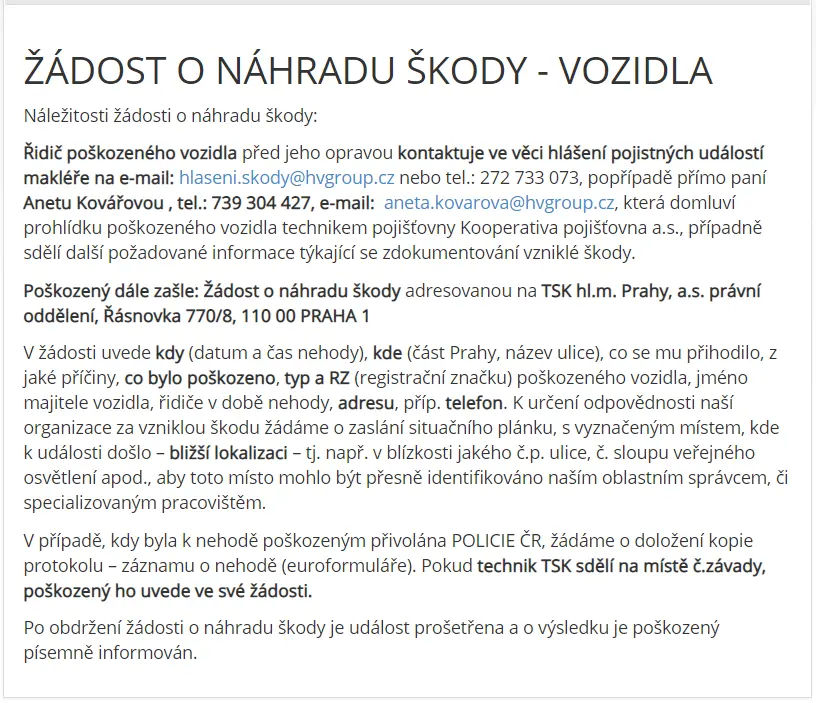 ŽÁDOST O NÁHRADU ŠKODY - VOZIDLA

Náležitosti žádosti o náhradu škody:

Řidič poškozeného vozidla před jeho opravou kontaktuje ve věci hlášení pojistných událostí makléře na e-mail: hlaseni.skody@hvgroup.cz nebo tel.: 272 733 073, popřípadě přímo paní Anetu Kovářovou , tel.: 739 304 427, e-mail: aneta.kovarova@hvgroup.cz, která domluví prohlídku poškozeného vozidla technikem pojišťovny Kooperativa pojišťovna a.s., případně sdělí další požadované informace týkající se zdokumentování vzniklé škody.

Poškozený dále zašle: Žádost o náhradu škody adresovanou na TSK hl.m. Prahy, a.s. právní oddělení, Řásnovka 770/8, 110 00 PRAHA 1

V žádosti uvede kdy (datum a čas nehody), kde (část Prahy, název ulice), co se mu přihodilo, z jaké příčiny, co bylo poškozeno, typ a RZ (registrační značku) poškozeného vozidla, jméno majitele vozidla, řidiče v době nehody, adresu, příp. telefon. K určení odpovědnosti naší organizace za vzniklou škodu žádáme o zaslání situačního plánku, s vyznačeným místem, kde k události došlo – bližší lokalizaci – tj. např. v blízkosti jakého č.p. ulice, č. sloupu veřejného osvětlení apod., aby toto místo mohlo být přesně identifikováno naším oblastním správcem, či specializovaným pracovištěm.

V případě, kdy byla k nehodě poškozeným přivolána POLICIE ČR, žádáme o doložení kopie protokolu – záznamu o nehodě (euroformuláře). Pokud technik TSK sdělí na místě č.závady, poškozený ho uvede ve své žádosti.

Po obdržení žádosti o náhradu škody je událost prošetřena a o výsledku je poškozený písemně informován.